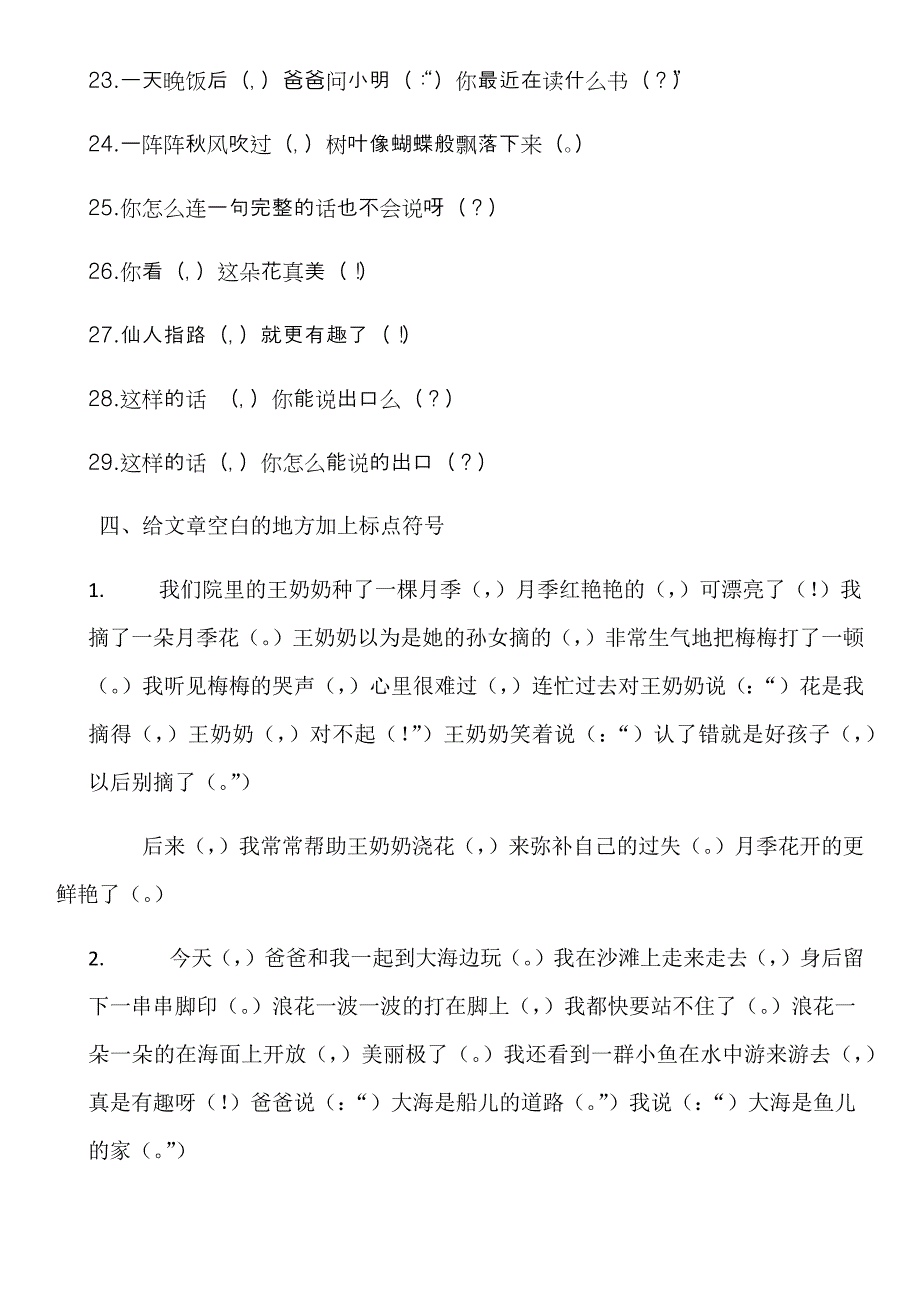 23.一天晚饭后（,）爸爸问小明（:“）你最近在读什么书（?”）

24.一阵阵秋风吹过（,）树叶像蝴蝶般飘落下来（。）

25.你怎么连一句完整的话也不会说呀（?）

26.你看（,）这朵花真美（!）

27.仙人指路（,）就更有趣了（!）

28.这样的话（,）你能说出口么（?）

29.这样的话（,）你怎么能说的出口（?）

四、给文章空白的地方加上标点符号

1. 我们院里的王奶奶种了一棵月季（，）月季红艳艳的（，）可漂亮了（！）我摘了一朵月季花（。）王奶奶以为是她的孙女摘的（，）非常生气地把梅梅打了一顿（。）我听见梅梅的哭声（，）心里很难过（，）连忙过去对王奶奶说（：“）花是我摘得（，）王奶奶（，）对不起（！”）王奶奶笑着说（：“）认了错就是好孩子（，）以后别摘了（。”）

后来（，）我常常帮助王奶奶浇花（，）来弥补自己的过失（。）月季花开的更鲜艳了（。）

2. 今天（，）爸爸和我一起到大海边玩（。）我在沙滩上走来走去（，）身后留下一串串脚印（。）浪花一波一波的打在脚上（，）我都快要站不住了（。）浪花一朵一朵的在海面上开放（，）美丽极了（。）我还看到一群小鱼在水中游来游去（，）真是有趣呀（！）爸爸说（：“）大海是船儿的道路（。”）我说（：“）大海是鱼儿的家（。”）